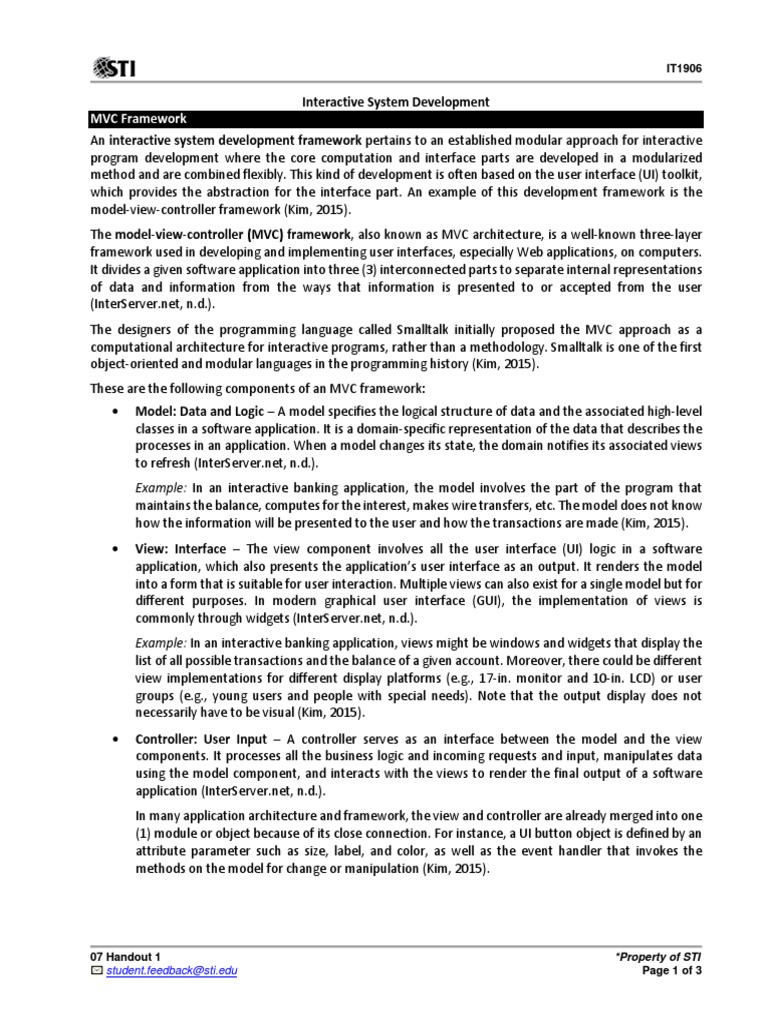 STI

IT1906

Interactive System Development

MVC Framework

An interactive system development framework pertains to an established modular approach for interactive program development where the core computation and interface parts are developed in a modularized method and are combined flexibly. This kind of development is often based on the user interface (UI) toolkit, which provides the abstraction for the interface part. An example of this development framework is the model-view-controller framework (Kim, 2015).

The model-view-controller (MVC) framework, also known as MVC architecture, is a well-known three-layer framework used in developing and implementing user interfaces, especially Web applications, on computers. It divides a given software application into three (3) interconnected parts to separate internal representations of data and information from the ways that information is presented to or accepted from the user (InterServer.net, n.d.).

The designers of the programming language called Smalltalk initially proposed the MVC approach as a computational architecture for interactive programs, rather than a methodology. Smalltalk is one of the first object-oriented and modular languages in the programming history (Kim, 2015).

These are the following components of an MVC framework:

• Model: Data and Logic – A model specifies the logical structure of data and the associated high-level classes in a software application. It is a domain-specific representation of the data that describes the processes in an application. When a model changes its state, the domain notifies its associated views to refresh (InterServer.net, n.d.).

Example: In an interactive banking application, the model involves the part of the program that maintains the balance, computes for the interest, makes wire transfers, etc. The model does not know how the information will be presented to the user and how the transactions are made (Kim, 2015).

• View: Interface – The view component involves all the user interface (UI) logic in a software application, which also presents the application's user interface as an output. It renders the model into a form that is suitable for user interaction. Multiple views can also exist for a single model but for different purposes. In modern graphical user interface (GUI), the implementation of views is commonly through widgets (InterServer.net, n.d.).

Example: In an interactive banking application, views might be windows and widgets that display the list of all possible transactions and the balance of a given account. Moreover, there could be different view implementations for different display platforms (e.g., 17-in. monitor and 10-in. LCD) or user groups (e.g., young users and people with special needs). Note that the output display does not necessarily have to be visual (Kim, 2015).

• Controller: User Input – A controller serves as an interface between the model and the view components. It processes all the business logic and incoming requests and input, manipulates data using the model component, and interacts with the views to render the final output of a software application (InterServer.net, n.d.).

In many application architecture and framework, the view and controller are already merged into one (1) module or object because of its close connection. For instance, a UI button object is defined by an attribute parameter such as size, label, and color, as well as the event handler that invokes the methods on the model for change or manipulation (Kim, 2015).

07 Handout 1
student.feedback@sti.edu

*Property of STI
Page 1 of 3